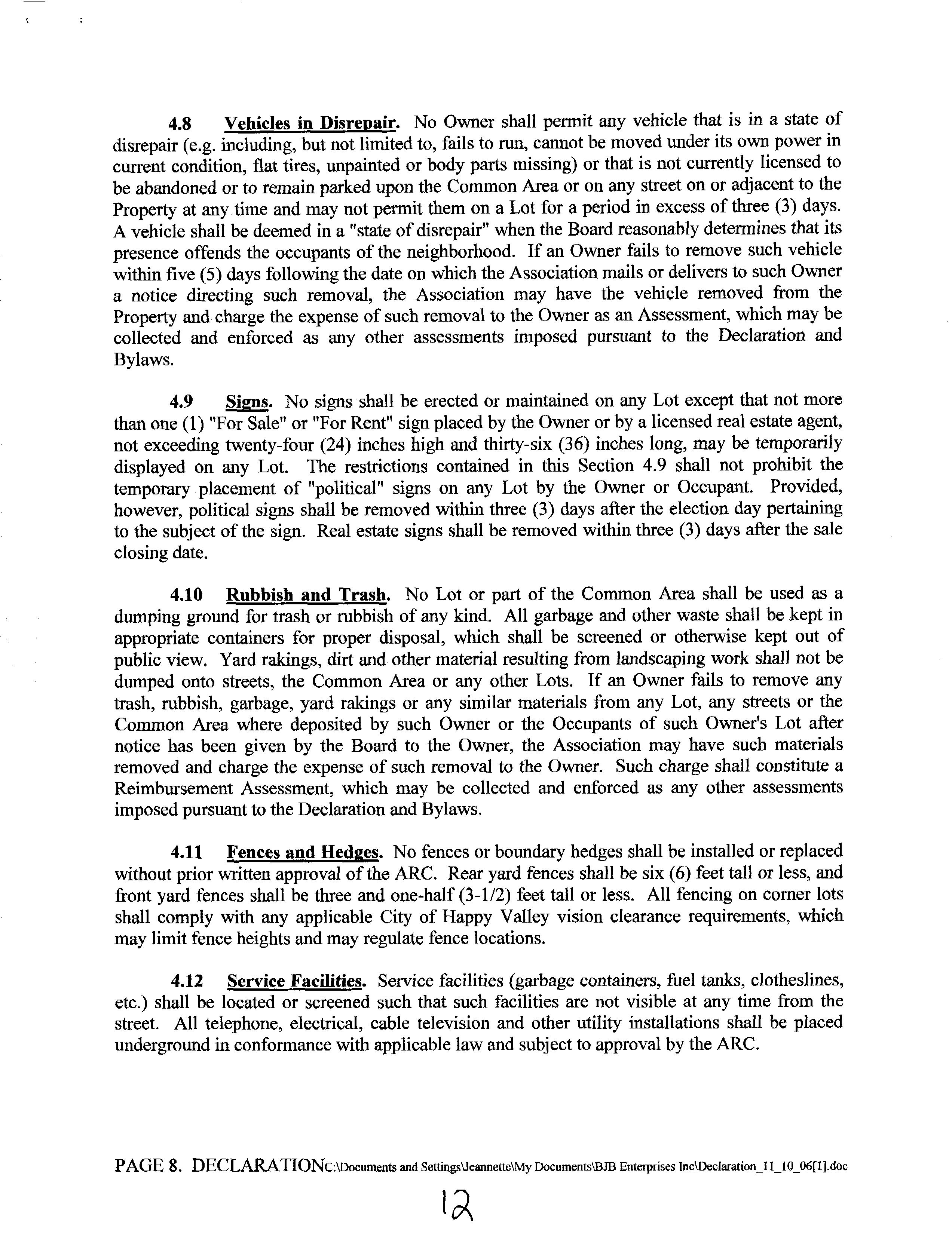 4.8 Vehicles in Disrepair. No Owner shall permit any vehicle that is in a state of disrepair (e.g. including, but not limited to, fails to run, cannot be moved under its own power in current condition, flat tires, unpainted or body parts missing) or that is not currently licensed to be abandoned or to remain parked upon the Common Area or on any street on or adjacent to the Property at any time and may not permit them on a Lot for a period in excess of three (3) days. A vehicle shall be deemed in a "state of disrepair" when the Board reasonably determines that its presence offends the occupants of the neighborhood. If an Owner fails to remove such vehicle within five (5) days following the date on which the Association mails or delivers to such Owner a notice directing such removal, the Association may have the vehicle removed from the Property and charge the expense of such removal to the Owner as an Assessment, which may be collected and enforced as any other assessments imposed pursuant to the Declaration and Bylaws.

4.9 Signs. No signs shall be erected or maintained on any Lot except that not more than one (1) "For Sale" or "For Rent" sign placed by the Owner or by a licensed real estate agent, not exceeding twenty-four (24) inches high and thirty-six (36) inches long, may be temporarily displayed on any Lot. The restrictions contained in this Section 4.9 shall not prohibit the temporary placement of "political" signs on any Lot by the Owner or Occupant. Provided, however, political signs shall be removed within three (3) days after the election day pertaining to the subject of the sign. Real estate signs shall be removed within three (3) days after the sale closing date.

4.10 Rubbish and Trash. No Lot or part of the Common Area shall be used as a dumping ground for trash or rubbish of any kind. All garbage and other waste shall be kept in appropriate containers for proper disposal, which shall be screened or otherwise kept out of public view. Yard rakings, dirt and other material resulting from landscaping work shall not be dumped onto streets, the Common Area or any other Lots. If an Owner fails to remove any trash, rubbish, garbage, yard rakings or any similar materials from any Lot, any streets or the Common Area where deposited by such Owner or the Occupants of such Owner's Lot after notice has been given by the Board to the Owner, the Association may have such materials removed and charge the expense of such removal to the Owner. Such charge shall constitute a Reimbursement Assessment, which may be collected and enforced as any other assessments imposed pursuant to the Declaration and Bylaws.

4.11 Fences and Hedges. No fences or boundary hedges shall be installed or replaced without prior written approval of the ARC. Rear yard fences shall be six (6) feet tall or less, and front yard fences shall be three and one-half (3-1/2) feet tall or less. All fencing on corner lots shall comply with any applicable City of Happy Valley vision clearance requirements, which may limit fence heights and may regulate fence locations.

4.12 Service Facilities. Service facilities (garbage containers, fuel tanks, clotheslines, etc.) shall be located or screened such that such facilities are not visible at any time from the street. All telephone, electrical, cable television and other utility installations shall be placed underground in conformance with applicable law and subject to approval by the ARC.

PAGE 8. DECLARATIONC:\Documents and Settings\Jeannette\My Documents\BJB Enterprises Inc\Declaration_11_10_06[1].doc

12